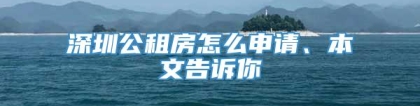 深圳公租房怎么申请、本文告诉你